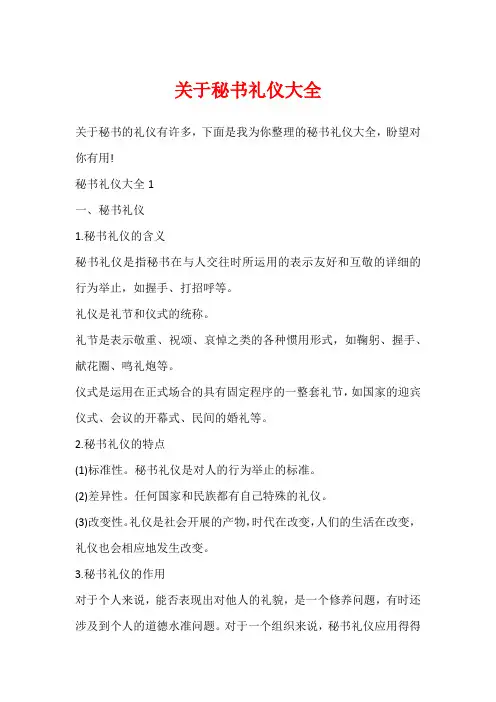 关于秘书礼仪大全

关于秘书的礼仪有许多，下面是我为你整理的秘书礼仪大全，盼望对你有用!

秘书礼仪大全 1

一、秘书礼仪

1.秘书礼仪的含义

秘书礼仪是指秘书在与人交往时所运用的表示友好和互敬的详细的行为举止，如握手、打招呼等。

礼仪是礼节和仪式的统称。

礼节是表示敬重、祝颂、哀悼之类的各种惯用形式，如鞠躬、握手、献花圈、鸣礼炮等。

仪式是运用在正式场合的具有固定程序的一整套礼节，如国家的迎宾仪式、会议的开幕式、民间的婚礼等。

2.秘书礼仪的特点

(1)标准性。秘书礼仪是对人的行为举止的标准。

(2)差异性。任何国家和民族都有自己特殊的礼仪。

(3)改变性。礼仪是社会开展的产物，时代在改变，人们的生活在改变，礼仪也会相应地发生改变。

3.秘书礼仪的作用

对于个人来说，能否表现出对他人的礼貌，是一个修养问题，有时还涉及到个人的道德水准问题。对于一个组织来说，秘书礼仪应用得得